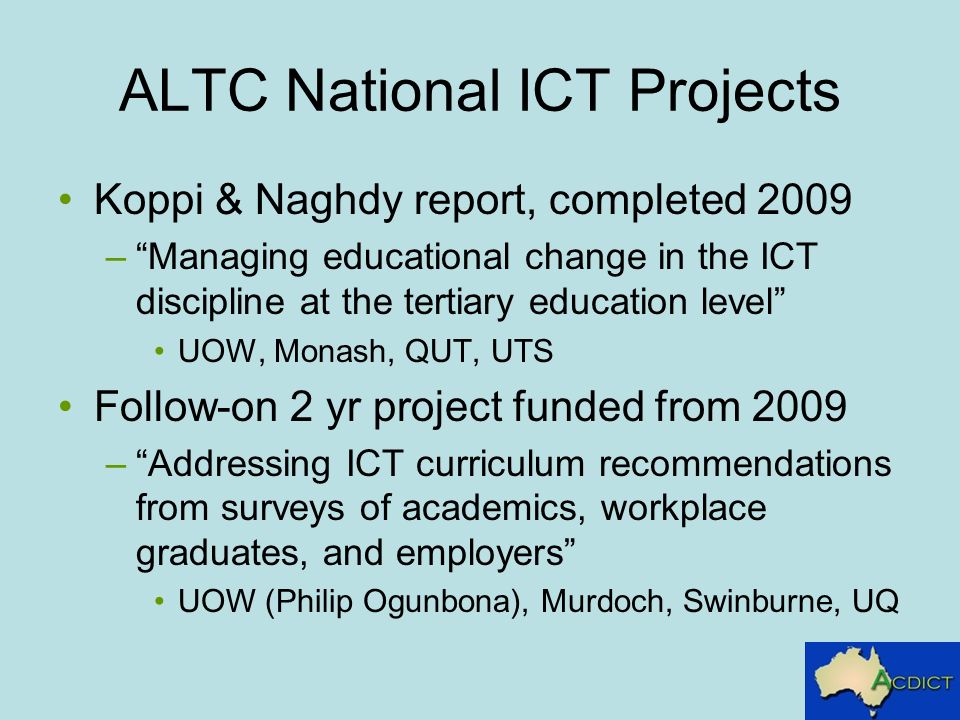 ALTC National ICT Projects

• Koppi & Naghdy report, completed 2009
– “Managing educational change in the ICT discipline at the tertiary education level”
• UOW, Monash, QUT, UTS

• Follow-on 2 yr project funded from 2009
– “Addressing ICT curriculum recommendations from surveys of academics, workplace graduates, and employers”
• UOW (Philip Ogunbona), Murdoch, Swinburne, UQ

ACDICT